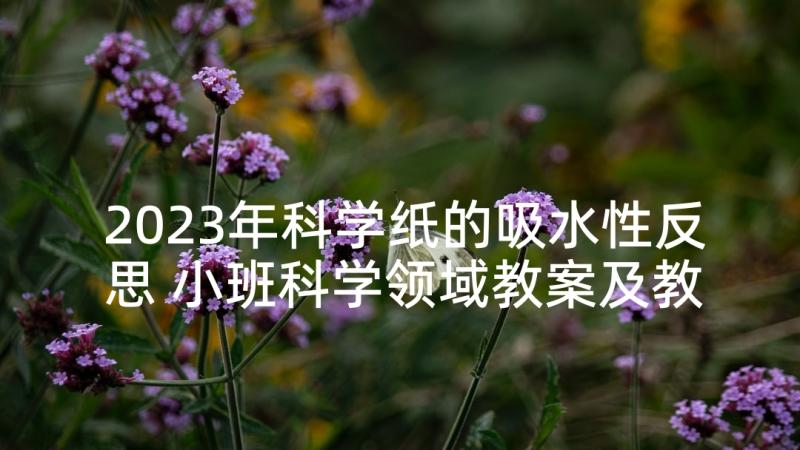 2023年科学纸的吸水性反思 小班科学领域教案及教